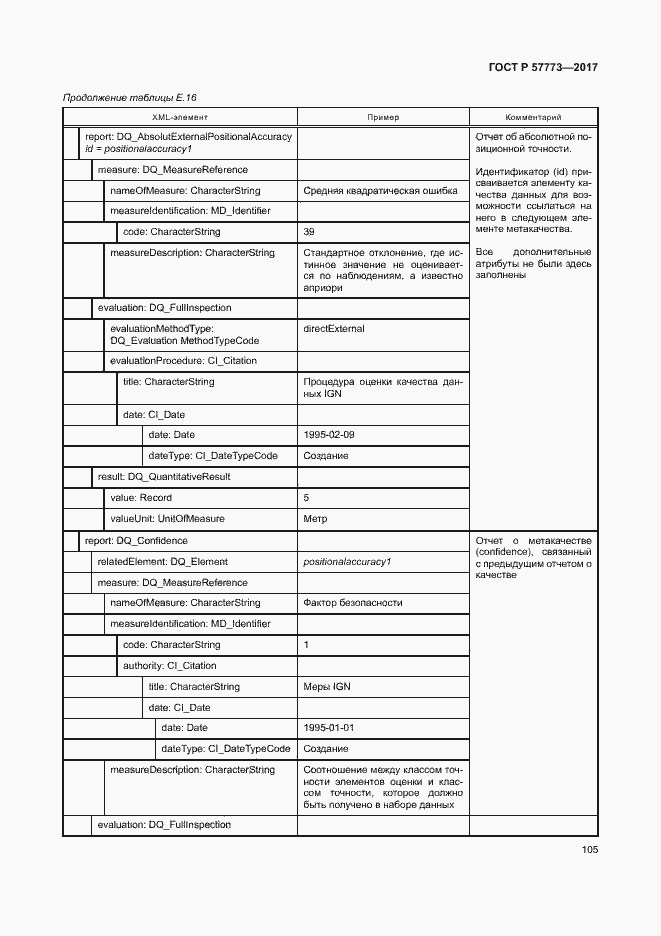 ГОСТ Р 57773—2017

Продолжение таблицы Е.16

| XML-элемент | Пример | Комментарий |
|---|---|---|
| report: DQ_AbsolutExternalPositionalAccuracy id = positionalaccuracy1 | | Отчет об абсолютной позиционной точности. Идентификатор (id) присваивается элементу качества данных для возможности ссылаться на него в следующем элементе метакачества. Все дополнительные атрибуты не были здесь заполнены |
| measure: DQ_MeasureReference | | |
| nameOfMeasure: CharacterString | Средняя квадратическая ошибка | |
| measureIdentification: MD_Identifier | | |
| code: CharacterString | 39 | |
| measureDescription: CharacterString | Стандартное отклонение, где истинное значение не оценивается по наблюдениям, а известно априори | |
| evaluation: DQ_FullInspection | | |
| evaluationMethodType: DQ_Evaluation MethodTypeCode | directExternal | |
| evaluationProcedure: CI_Citation | | |
| title: CharacterString | Процедура оценки качества данных IGN | |
| date: CI_Date | | |
| date: Date | 1995-02-09 | |
| dateType: CI_DateTypeCode | Создание | |
| result: DQ_QuantitativeResult | | |
| value: Record | 5 | |
| valueUnit: UnitOfMeasure | Метр | |
| report: DQ_Confidence | | Отчет о метакачестве (confidence), связанный с предыдущим отчетом о качестве |
| relatedElement: DQ_Element | positionalaccuracy1 | |
| measure: DQ_MeasureReference | | |
| nameOfMeasure: CharacterString | Фактор безопасности | |
| measureIdentification: MD_Identifier | | |
| code: CharacterString | 1 | |
| authority: CI_Citation | | |
| title: CharacterString | Меры IGN | |
| date: CI_Date | | |
| date: Date | 1995-01-01 | |
| dateType: CI_DateTypeCode | Создание | |
| measureDescription: CharacterString | Соотношение между классом точности элементов оценки и классом точности, которое должно быть получено в наборе данных | |
| evaluation: DQ_FullInspection | | |

105